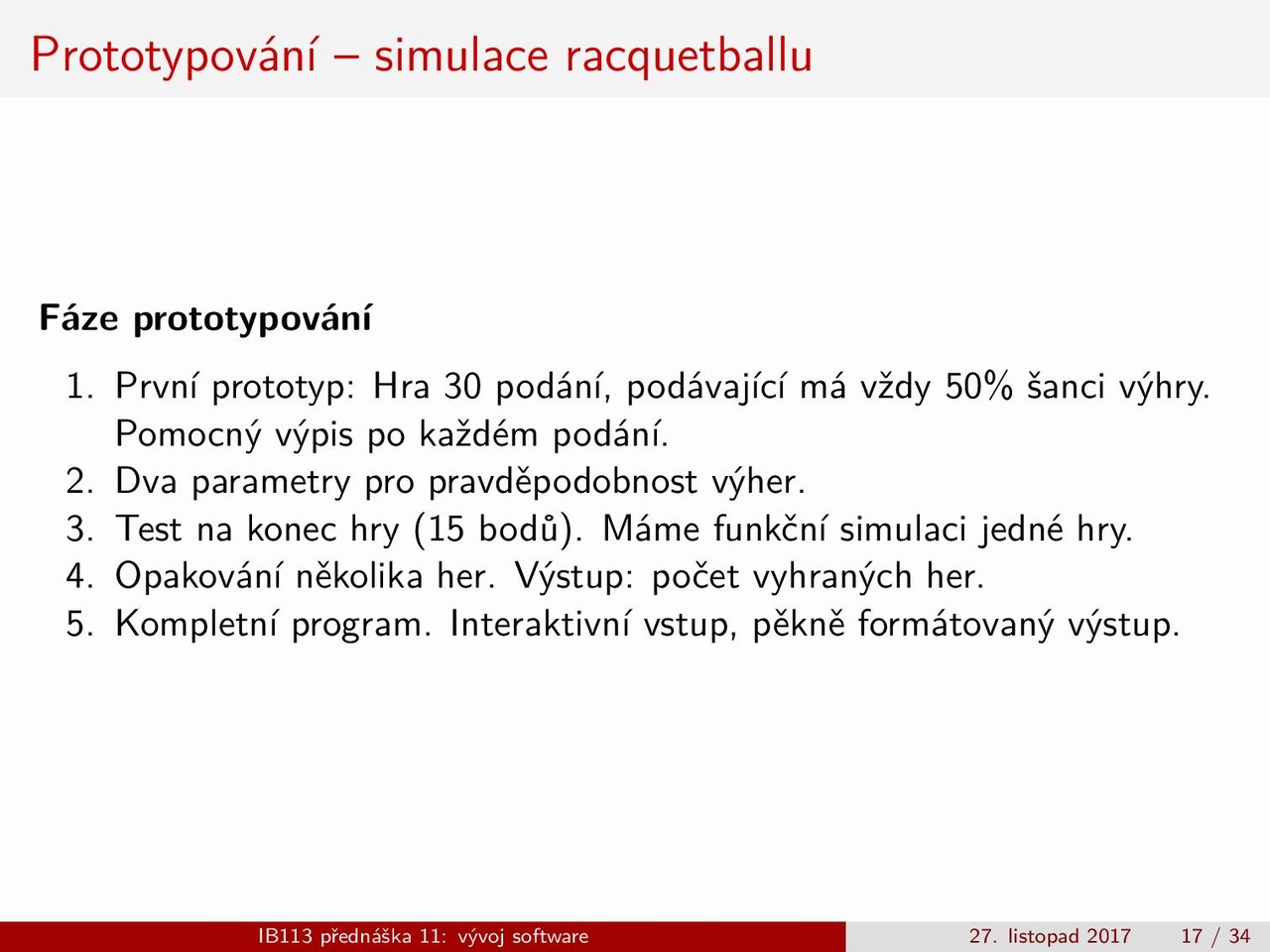 Prototypování – simulace racquetballu

Fáze prototypování

1. První prototyp: Hra 30 podání, podávající má vždy 50% šanci výhry. Pomocný výpis po každém podání.
2. Dva parametry pro pravděpodobnost výher.
3. Test na konec hry (15 bodů). Máme funkční simulaci jedné hry.
4. Opakování několika her. Výstup: počet vyhraných her.
5. Kompletní program. Interaktivní vstup, pěkně formátovaný výstup.

IB113 přednáška 11: vývoj software

27. listopad 2017 17 / 34